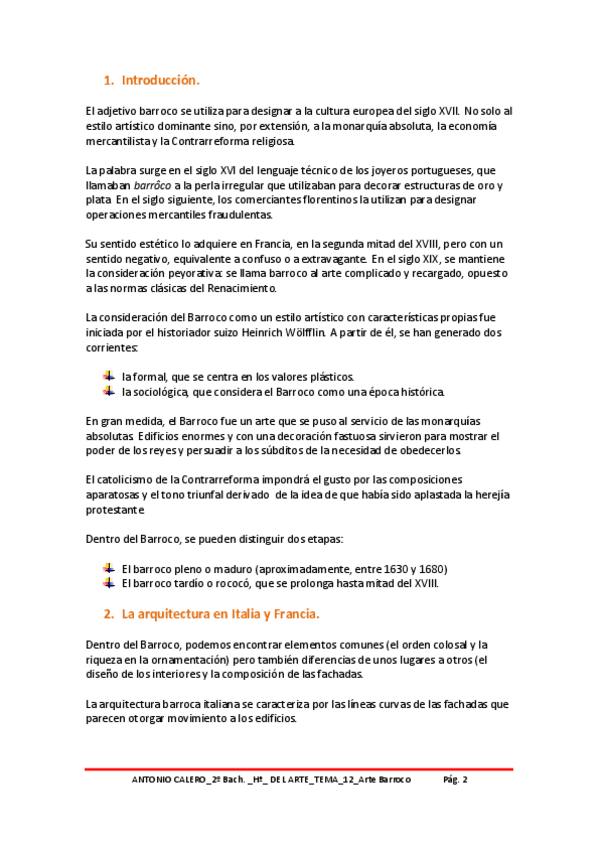 1. Introducción.

El adjetivo barroco se utiliza para designar a la cultura europea del siglo XVII. No solo al estilo artístico dominante sino, por extensión, a la monarquía absoluta, la economía mercantilista y la Contrarreforma religiosa.

La palabra surge en el siglo XVI del lenguaje técnico de los joyeros portugueses, que llamaban barrôco a la perla irregular que utilizaban para decorar estructuras de oro y plata. En el siglo siguiente, los comerciantes florentinos la utilizan para designar operaciones mercantiles fraudulentas.

Su sentido estético lo adquiere en Francia, en la segunda mitad del XVIII, pero con un sentido negativo, equivalente a confuso o a extravagante. En el siglo XIX, se mantiene la consideración peyorativa: se llama barroco al arte complicado y recargado, opuesto a las normas clásicas del Renacimiento.

La consideración del Barroco como un estilo artístico con características propias fue iniciada por el historiador suizo Heinrich Wölfflin. A partir de él, se han generado dos corrientes:

la formal, que se centra en los valores plásticos.
la sociológica, que considera el Barroco como una época histórica.

En gran medida, el Barroco fue un arte que se puso al servicio de las monarquías absolutas. Edificios enormes y con una decoración fastuosa sirvieron para mostrar el poder de los reyes y persuadir a los súbditos de la necesidad de obedecerlos.

El catolicismo de la Contrarreforma impondrá el gusto por las composiciones aparatosas y el tono triunfal derivado de la idea de que había sido aplastada la herejía protestante.

Dentro del Barroco, se pueden distinguir dos etapas:

El barroco pleno o maduro (aproximadamente, entre 1630 y 1680)
El barroco tardío o rococó, que se prolonga hasta mitad del XVIII.

2. La arquitectura en Italia y Francia.

Dentro del Barroco, podemos encontrar elementos comunes (el orden colosal y la riqueza en la ornamentación) pero también diferencias de unos lugares a otros (el diseño de los interiores y la composición de las fachadas.

La arquitectura barroca italiana se caracteriza por las líneas curvas de las fachadas que parecen otorgar movimiento a los edificios.

ANTONIO CALERO_2º Bach. _Hª_ DEL ARTE_TEMA_12_Arte Barroco Pág. 2